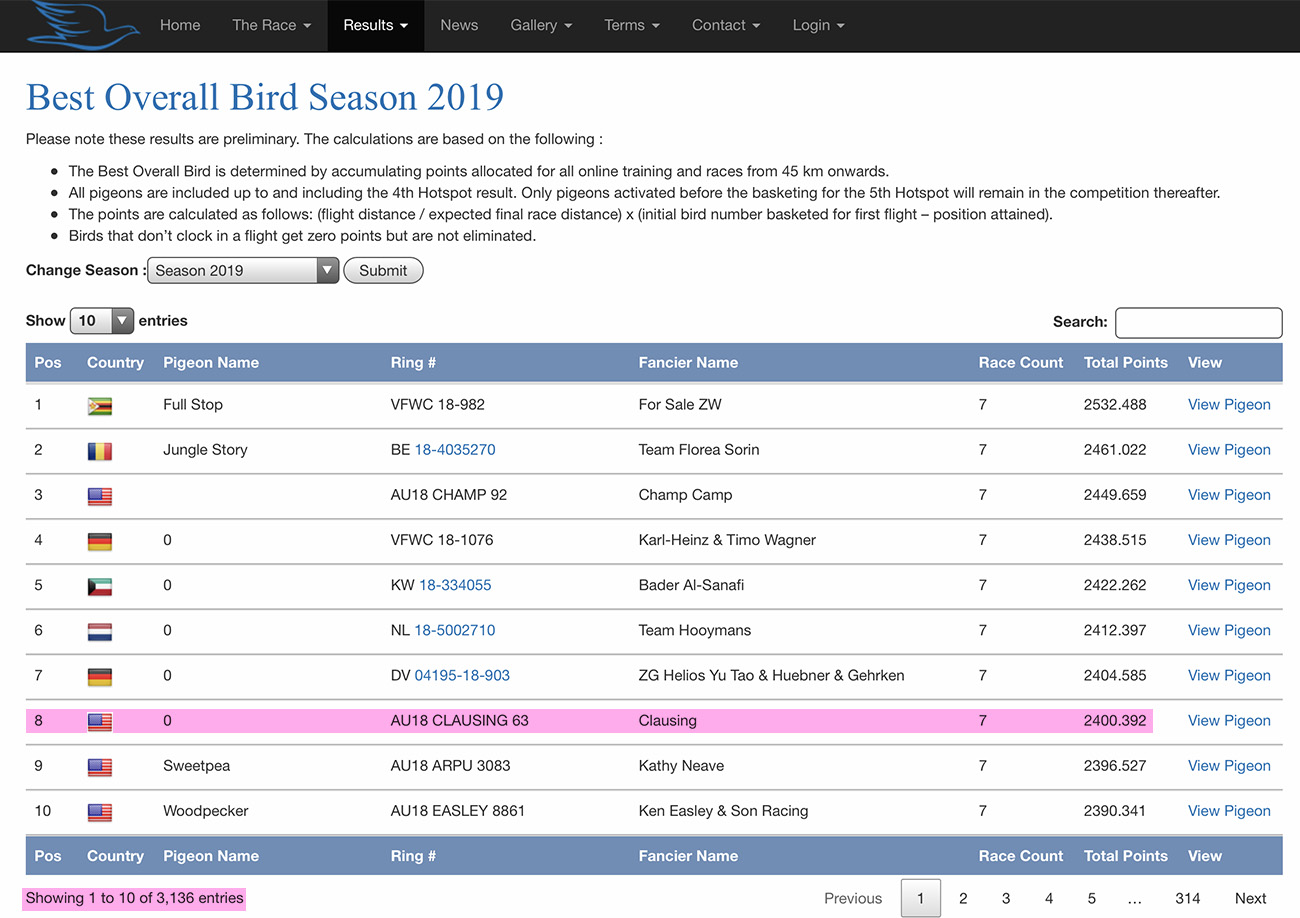 Home The Race Results News Gallery Terms Contact Login

Best Overall Bird Season 2019

Please note these results are preliminary. The calculations are based on the following :

- The Best Overall Bird is determined by accumulating points allocated for all online training and races from 45 km onwards.
- All pigeons are included up to and including the 4th Hotspot result. Only pigeons activated before the basketing for the 5th Hotspot will remain in the competition thereafter.
- The points are calculated as follows: (flight distance / expected final race distance) x (initial bird number basketed for first flight – position attained).
- Birds that don't clock in a flight get zero points but are not eliminated.

Change Season : Season 2019 Submit

Show 10 entries

Search:

| Pos | Country | Pigeon Name | Ring # | Fancier Name | Race Count | Total Points | View |
|---|---|---|---|---|---|---|---|
| 1 | | Full Stop | VFWC 18-982 | For Sale ZW | 7 | 2532.488 | View Pigeon |
| 2 | | Jungle Story | BE 18-4035270 | Team Florea Sorin | 7 | 2461.022 | View Pigeon |
| 3 | | | AU18 CHAMP 92 | Champ Camp | 7 | 2449.659 | View Pigeon |
| 4 | | 0 | VFWC 18-1076 | Karl-Heinz & Timo Wagner | 7 | 2438.515 | View Pigeon |
| 5 | | 0 | KW 18-334055 | Bader Al-Sanafi | 7 | 2422.262 | View Pigeon |
| 6 | | 0 | NL 18-5002710 | Team Hooymans | 7 | 2412.397 | View Pigeon |
| 7 | | 0 | DV 04195-18-903 | ZG Helios Yu Tao & Huebner & Gehrken | 7 | 2404.585 | View Pigeon |
| 8 | | 0 | AU18 CLAUSING 63 | Clausing | 7 | 2400.392 | View Pigeon |
| 9 | | Sweetpea | AU18 ARPU 3083 | Kathy Neave | 7 | 2396.527 | View Pigeon |
| 10 | | Woodpecker | AU18 EASLEY 8861 | Ken Easley & Son Racing | 7 | 2390.341 | View Pigeon |
| Pos | Country | Pigeon Name | Ring # | Fancier Name | Race Count | Total Points | View |

Showing 1 to 10 of 3,136 entries

Previous 1 2 3 4 5 … 314 Next